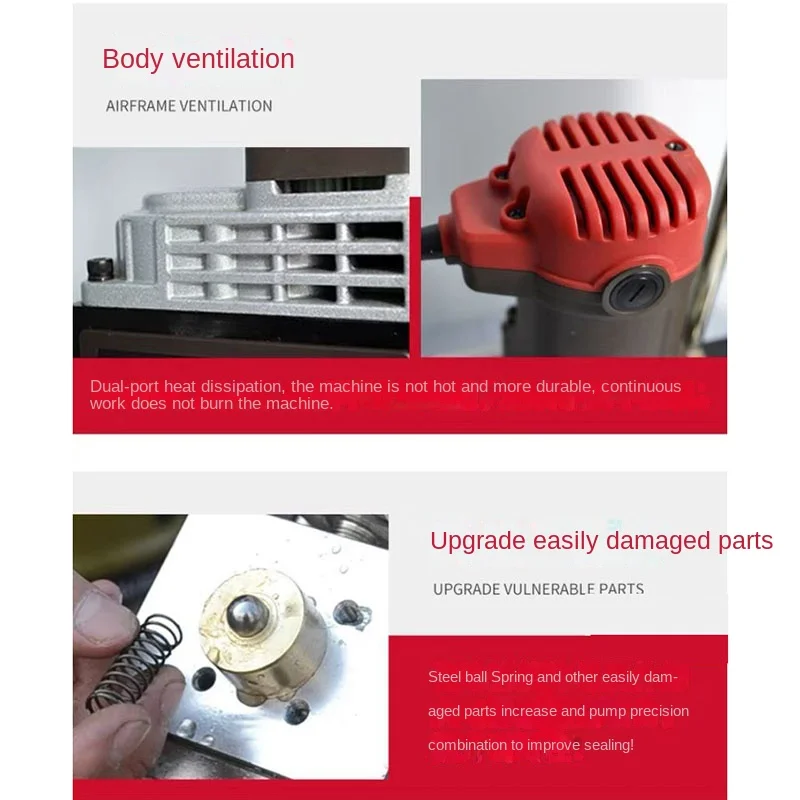 Body ventilation

AIRFRAME VENTILATION

Dual-port heat dissipation, the machine is not hot and more durable, continuous work does not burn the machine.

Upgrade easily damaged parts

UPGRADE VULNERABLE PARTS

Steel ball Spring and other easily damaged parts increase and pump precision combination to improve sealing!